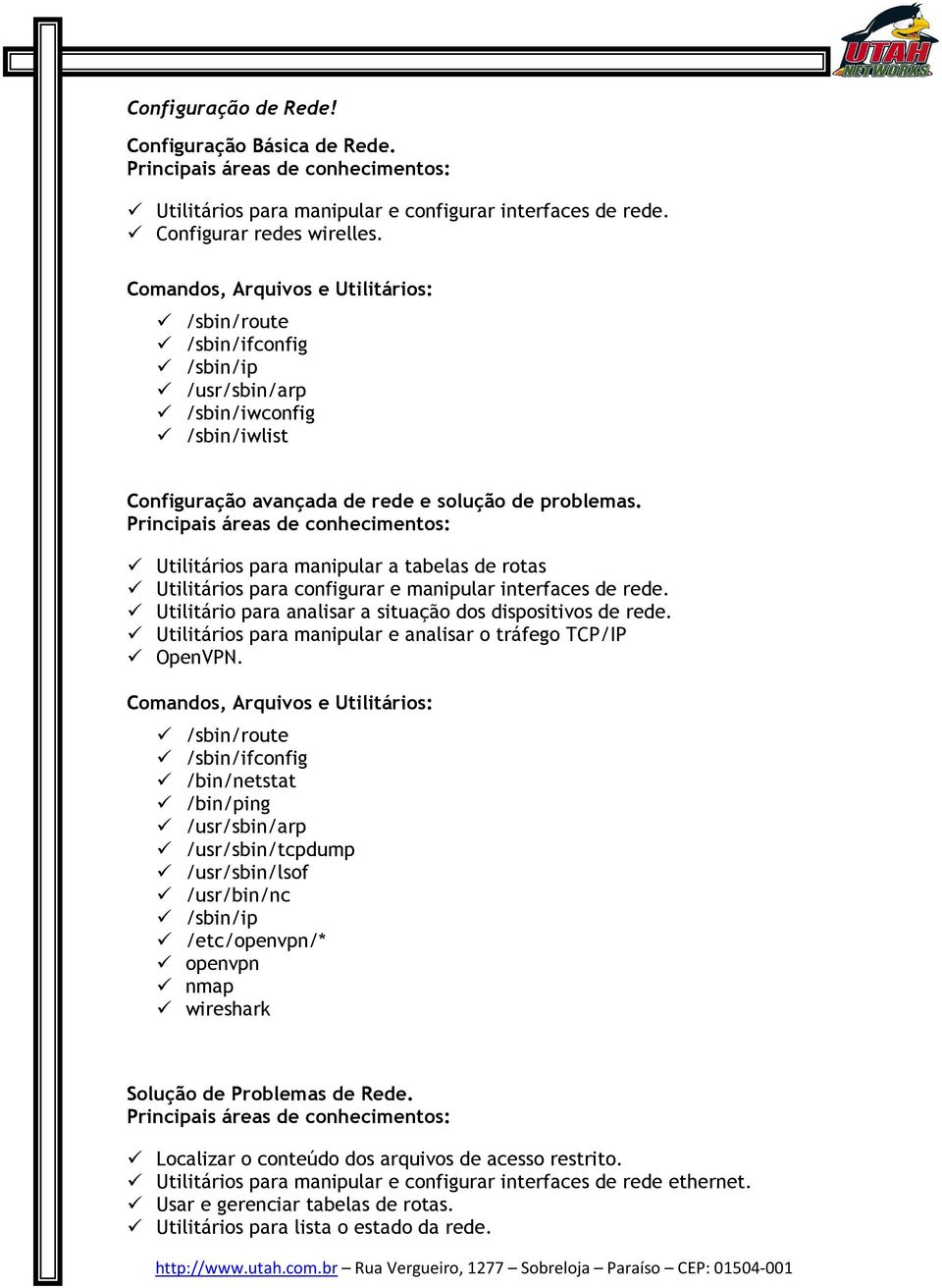 UTAH NETWORKS

Configuração de Rede!

Configuração Básica de Rede.
Principais áreas de conhecimentos:

✓ Utilitários para manipular e configurar interfaces de rede.
✓ Configurar redes wirelles.

Comandos, Arquivos e Utilitários:

✓ /sbin/route
✓ /sbin/ifconfig
✓ /sbin/ip
✓ /usr/sbin/arp
✓ /sbin/iwconfig
✓ /sbin/iwlist

Configuração avançada de rede e solução de problemas.
Principais áreas de conhecimentos:

✓ Utilitários para manipular a tabelas de rotas
✓ Utilitários para configurar e manipular interfaces de rede.
✓ Utilitário para analisar a situação dos dispositivos de rede.
✓ Utilitários para manipular e analisar o tráfego TCP/IP
✓ OpenVPN.

Comandos, Arquivos e Utilitários:

✓ /sbin/route
✓ /sbin/ifconfig
✓ /bin/netstat
✓ /bin/ping
✓ /usr/sbin/arp
✓ /usr/sbin/tcpdump
✓ /usr/sbin/lsof
✓ /usr/bin/nc
✓ /sbin/ip
✓ /etc/openvpn/*
✓ openvpn
✓ nmap
✓ wireshark

Solução de Problemas de Rede.
Principais áreas de conhecimentos:

✓ Localizar o conteúdo dos arquivos de acesso restrito.
✓ Utilitários para manipular e configurar interfaces de rede ethernet.
✓ Usar e gerenciar tabelas de rotas.
✓ Utilitários para lista o estado da rede.

http://www.utah.com.br – Rua Vergueiro, 1277 – Sobreloja – Paraíso – CEP: 01504-001